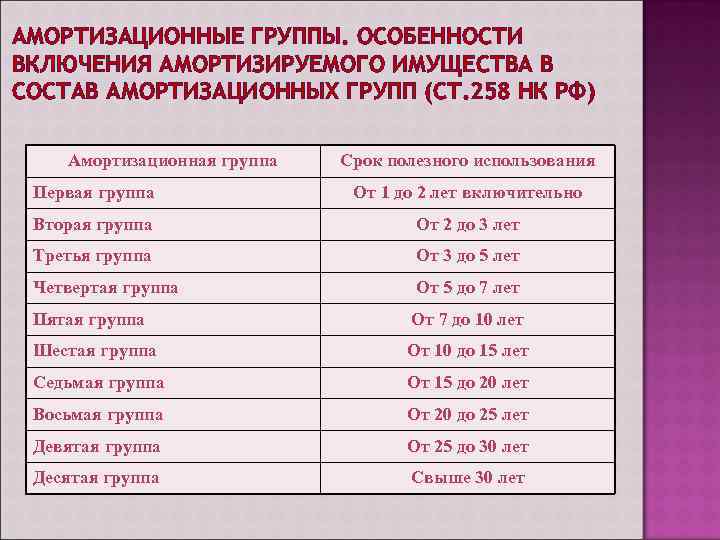 АМОРТИЗАЦИОННЫЕ ГРУППЫ. ОСОБЕННОСТИ ВКЛЮЧЕНИЯ АМОРТИЗИРУЕМОГО ИМУЩЕСТВА В СОСТАВ АМОРТИЗАЦИОННЫХ ГРУПП (СТ.258 НК РФ)

| Амортизационная группа | Срок полезного использования |
|---|---|
| Первая группа | От 1 до 2 лет включительно |
| Вторая группа | От 2 до 3 лет |
| Третья группа | От 3 до 5 лет |
| Четвертая группа | От 5 до 7 лет |
| Пятая группа | От 7 до 10 лет |
| Шестая группа | От 10 до 15 лет |
| Седьмая группа | От 15 до 20 лет |
| Восьмая группа | От 20 до 25 лет |
| Девятая группа | От 25 до 30 лет |
| Десятая группа | Свыше 30 лет |